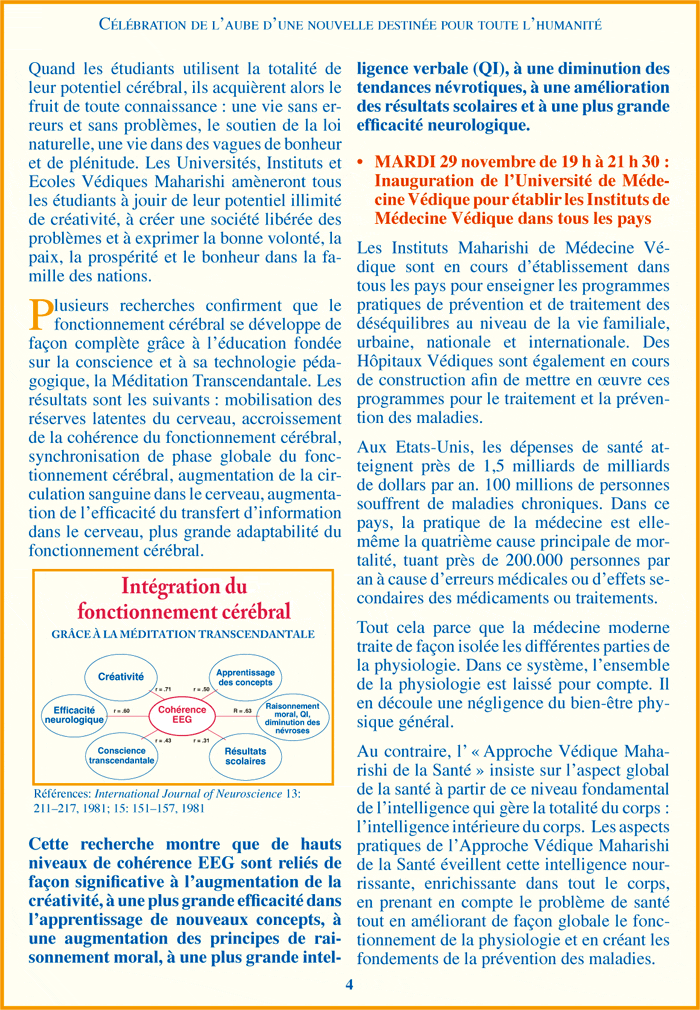 CÉLÉBRATION DE L'AUBE D'UNE NOUVELLE DESTINÉE POUR TOUTE L'HUMANITÉ

Quand les étudiants utilisent la totalité de leur potentiel cérébral, ils acquièrent alors le fruit de toute connaissance : une vie sans erreurs et sans problèmes, le soutien de la loi naturelle, une vie dans des vagues de bonheur et de plénitude. Les Universités, Instituts et Ecoles Védiques Maharishi amèneront tous les étudiants à jouir de leur potentiel illimité de créativité, à créer une société libérée des problèmes et à exprimer la bonne volonté, la paix, la prospérité et le bonheur dans la famille des nations.

Plusieurs recherches confirment que le fonctionnement cérébral se développe de façon complète grâce à l'éducation fondée sur la conscience et à sa technologie pédagogique, la Méditation Transcendantale. Les résultats sont les suivants : mobilisation des réserves latentes du cerveau, accroissement de la cohérence du fonctionnement cérébral, synchronisation de phase globale du fonctionnement cérébral, augmentation de la circulation sanguine dans le cerveau, augmentation de l'efficacité du transfert d'information dans le cerveau, plus grande adaptabilité du fonctionnement cérébral.

Intégration du fonctionnement cérébral
GRÂCE À LA MÉDITATION TRANSCENDANTALE

Créativité
Apprentissage des concepts
Efficacité neurologique
Cohérence EEG
Raisonnement moral, QI, diminution des névroses
Conscience transcendantale
Résultats scolaires
r = .71
r = .50
r = .60
R = .53
r = .43
r = .31

Références: International Journal of Neuroscience 13: 211–217, 1981; 15: 151–157, 1981

Cette recherche montre que de hauts niveaux de cohérence EEG sont reliés de façon significative à l'augmentation de la créativité, à une plus grande efficacité dans l'apprentissage de nouveaux concepts, à une augmentation des principes de raisonnement moral, à une plus grande intelligence verbale (QI), à une diminution des tendances névrotiques, à une amélioration des résultats scolaires et à une plus grande efficacité neurologique.

• MARDI 29 novembre de 19 h à 21 h 30 : Inauguration de l'Université de Médecine Védique pour établir les Instituts de Médecine Védique dans tous les pays

Les Instituts Maharishi de Médecine Védique sont en cours d'établissement dans tous les pays pour enseigner les programmes pratiques de prévention et de traitement des déséquilibres au niveau de la vie familiale, urbaine, nationale et internationale. Des Hôpitaux Védiques sont également en cours de construction afin de mettre en œuvre ces programmes pour le traitement et la prévention des maladies.

Aux Etats-Unis, les dépenses de santé atteignent près de 1,5 milliards de milliards de dollars par an. 100 millions de personnes souffrent de maladies chroniques. Dans ce pays, la pratique de la médecine est elle-même la quatrième cause principale de mortalité, tuant près de 200.000 personnes par an à cause d'erreurs médicales ou d'effets secondaires des médicaments ou traitements.

Tout cela parce que la médecine moderne traite de façon isolée les différentes parties de la physiologie. Dans ce système, l'ensemble de la physiologie est laissé pour compte. Il en découle une négligence du bien-être physique général.

Au contraire, l' « Approche Védique Maharishi de la Santé » insiste sur l'aspect global de la santé à partir de ce niveau fondamental de l'intelligence qui gère la totalité du corps : l'intelligence intérieure du corps. Les aspects pratiques de l'Approche Védique Maharishi de la Santé éveillent cette intelligence nourrissante, enrichissante dans tout le corps, en prenant en compte le problème de santé tout en améliorant de façon globale le fonctionnement de la physiologie et en créant les fondements de la prévention des maladies.

4